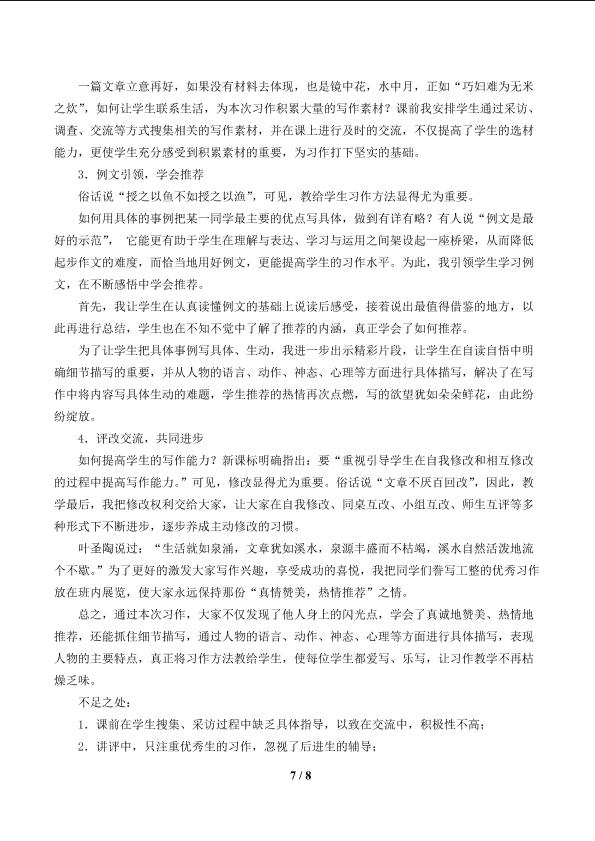 一篇文章立意再好，如果没有材料去体现，也是镜中花，水中月，正如“巧妇难为无米之炊”，如何让学生联系生活，为本次习作积累大量的写作素材？课前我安排学生通过采访、调查、交流等方式搜集相关的写作素材，并在课上进行及时的交流，不仅提高了学生的选材能力，更使学生充分感受到积累素材的重要，为习作打下坚实的基础。

3．例文引领，学会推荐

俗话说“授之以鱼不如授之以渔”，可见，教给学生习作方法显得尤为重要。

如何用具体的事例把某一同学最主要的优点写具体，做到有详有略？有人说“例文是最好的示范”，它能更有助于学生在理解与表达、学习与运用之间架设起一座桥梁，从而降低起步作文的难度，而恰当地用好例文，更能提高学生的习作水平。为此，我引领学生学习例文，在不断感悟中学会推荐。

首先，我让学生在认真读懂例文的基础上说读后感受，接着说出最值得借鉴的地方，以此再进行总结，学生也在不知不觉中了解了推荐的内涵，真正学会了如何推荐。

为了让学生把具体事例写具体、生动，我进一步出示精彩片段，让学生在自读自悟中明确细节描写的重要，并从人物的语言、动作、神态、心理等方面进行具体描写，解决了在写作中将内容写具体生动的难题，学生推荐的热情再次点燃，写的欲望犹如朵朵鲜花，由此纷纷绽放。

4．评改交流，共同进步

如何提高学生的写作能力？新课标明确指出：要“重视引导学生在自我修改和相互修改的过程中提高写作能力。”可见，修改显得尤为重要。俗话说“文章不厌百回改”，因此，教学最后，我把修改权利交给大家，让大家在自我修改、同桌互改、小组互改、师生互评等多种形式下不断进步，逐步养成主动修改的习惯。

叶圣陶说过：“生活就如泉涌，文章犹如溪水，泉源丰盛而不枯竭，溪水自然活泼地流个不歇。”为了更好的激发大家写作兴趣，享受成功的喜悦，我把同学们誊写工整的优秀习作放在班内展览，使大家永远保持那份“真情赞美，热情推荐”之情。

总之，通过本次习作，大家不仅发现了他人身上的闪光点，学会了真诚地赞美、热情地推荐，还能抓住细节描写，通过人物的语言、动作、神态、心理等方面进行具体描写，表现人物的主要特点，真正将习作方法教给学生，使每位学生都爱写、乐写，让习作教学不再枯燥乏味。

不足之处：

1．课前在学生搜集、采访过程中缺乏具体指导，以致在交流中，积极性不高；

2．讲评中，只注重优秀生的习作，忽视了后进生的辅导；

7 / 8